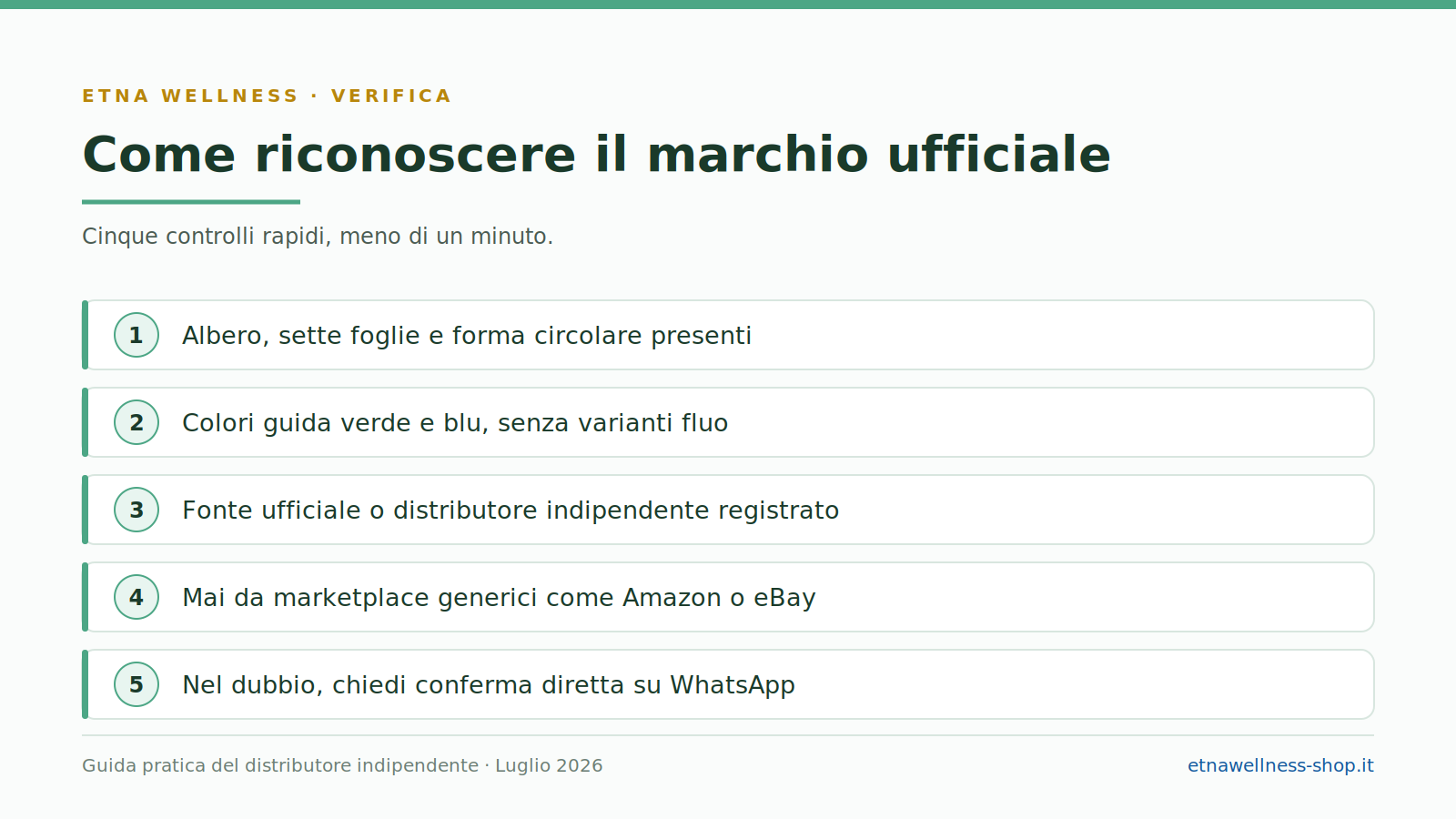 ETNA WELLNESS · VERIFICA

Come riconoscere il marchio ufficiale

Cinque controlli rapidi, meno di un minuto.

1 Albero, sette foglie e forma circolare presenti

2 Colori guida verde e blu, senza varianti fluo

3 Fonte ufficiale o distributore indipendente registrato

4 Mai da marketplace generici come Amazon o eBay

5 Nel dubbio, chiedi conferma diretta su WhatsApp

Guida pratica del distributore indipendente · Luglio 2026

etnawellness-shop.it